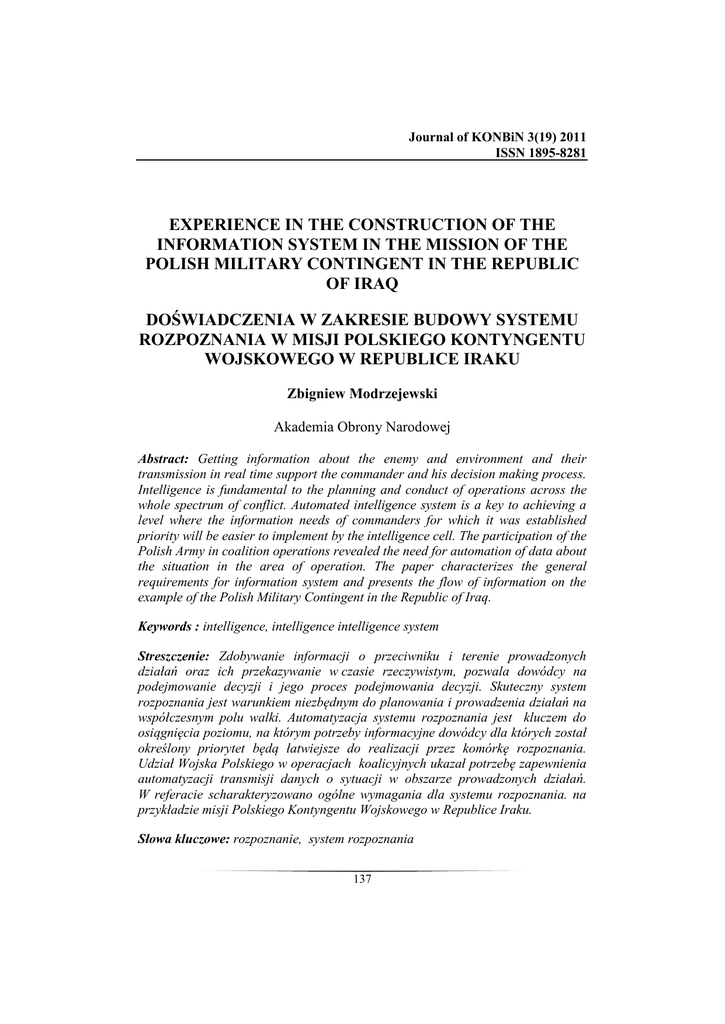 Journal of KONBiN 3(19) 2011
ISSN 1895-8281

EXPERIENCE IN THE CONSTRUCTION OF THE INFORMATION SYSTEM IN THE MISSION OF THE POLISH MILITARY CONTINGENT IN THE REPUBLIC OF IRAQ

DOŚWIADCZENIA W ZAKRESIE BUDOWY SYSTEMU ROZPOZNANIA W MISJI POLSKIEGO KONTYNGENTU WOJSKOWEGO W REPUBLICE IRAKU

Zbigniew Modrzejewski

Akademia Obrony Narodowej

Abstract: Getting information about the enemy and environment and their transmission in real time support the commander and his decision making process. Intelligence is fundamental to the planning and conduct of operations across the whole spectrum of conflict. Automated intelligence system is a key to achieving a level where the information needs of commanders for which it was established priority will be easier to implement by the intelligence cell. The participation of the Polish Army in coalition operations revealed the need for automation of data about the situation in the area of operation. The paper characterizes the general requirements for information system and presents the flow of information on the example of the Polish Military Contingent in the Republic of Iraq.

Keywords : intelligence, intelligence intelligence system

Streszczenie: Zdobywanie informacji o przeciwniku i terenie prowadzonych działań oraz ich przekazywanie w czasie rzeczywistym, pozwala dowódcy na podejmowanie decyzji i jego proces podejmowania decyzji. Skuteczny system rozpoznania jest warunkiem niezbędnym do planowania i prowadzenia działań na współczesnym polu walki. Automatyzacja systemu rozpoznania jest kluczem do osiągnięcia poziomu, na którym potrzeby informacyjne dowódcy dla których został określony priorytet będą łatwiejsze do realizacji przez komórkę rozpoznania. Udział Wojska Polskiego w operacjach koalicyjnych ukazał potrzebę zapewnienia automatyzacji transmisji danych o sytuacji w obszarze prowadzonych działań. W referacie scharakteryzowano ogólne wymagania dla systemu rozpoznania. na przykładzie misji Polskiego Kontyngentu Wojskowego w Republice Iraku.

Słowa kluczowe: rozpoznanie, system rozpoznania

137